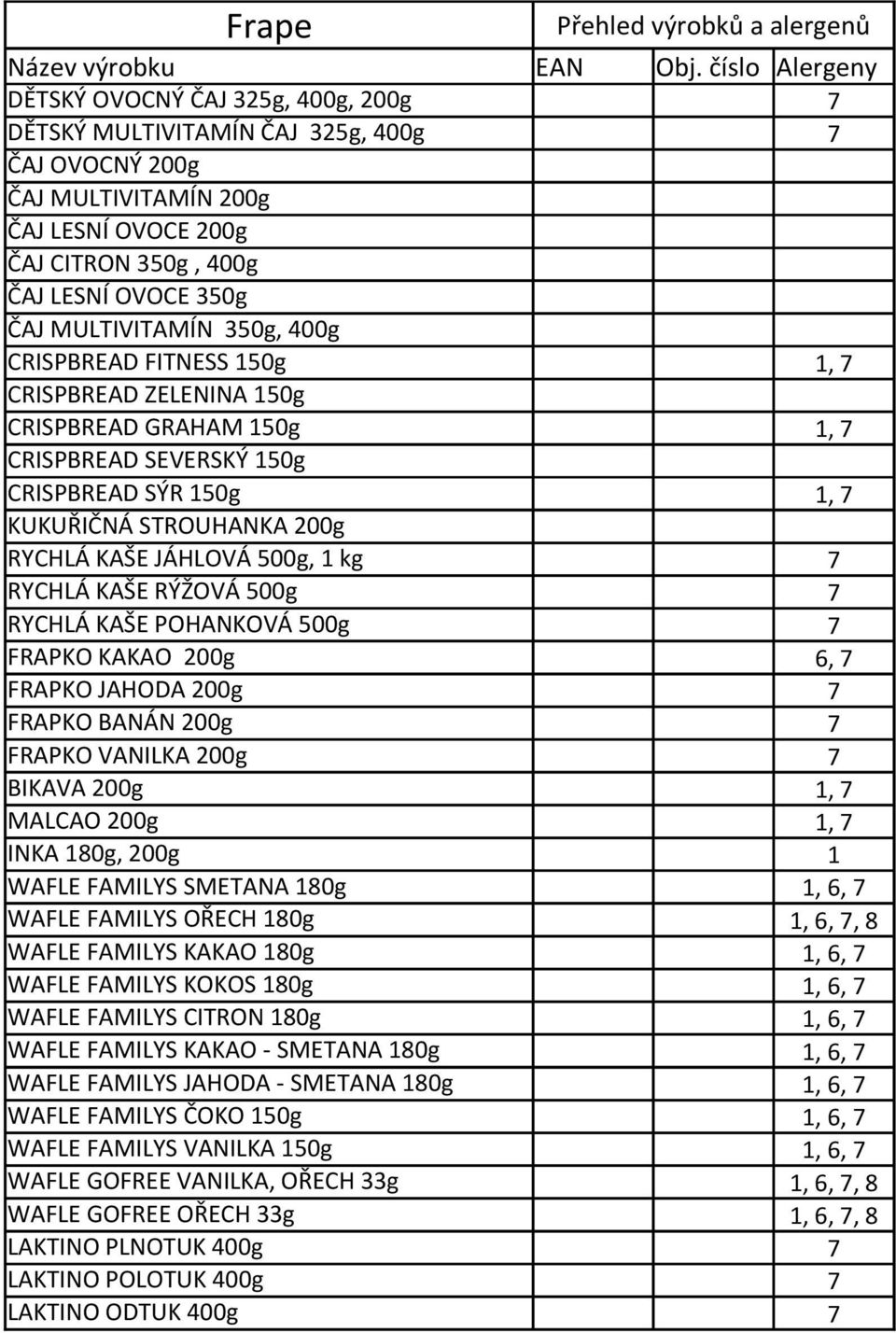 Frape

Přehled výrobků a alergenů

| Název výrobku | EAN | Obj. číslo | Alergeny |
|---|---|---|---|
| DĚTSKÝ OVOCNÝ ČAJ 325g, 400g, 200g | | | 7 |
| DĚTSKÝ MULTIVITAMÍN ČAJ 325g, 400g | | | 7 |
| ČAJ OVOCNÝ 200g | | | |
| ČAJ MULTIVITAMÍN 200g | | | |
| ČAJ LESNÍ OVOCE 200g | | | |
| ČAJ CITRON 350g , 400g | | | |
| ČAJ LESNÍ OVOCE 350g | | | |
| ČAJ MULTIVITAMÍN 350g, 400g | | | |
| CRISPBREAD FITNESS 150g | | | 1, 7 |
| CRISPBREAD ZELENINA 150g | | | |
| CRISPBREAD GRAHAM 150g | | | 1, 7 |
| CRISPBREAD SEVERSKÝ 150g | | | |
| CRISPBREAD SÝR 150g | | | 1, 7 |
| KUKUŘIČNÁ STROUHANKA 200g | | | |
| RYCHLÁ KAŠE JÁHLOVÁ 500g, 1 kg | | | 7 |
| RYCHLÁ KAŠE RÝŽOVÁ 500g | | | 7 |
| RYCHLÁ KAŠE POHANKOVÁ 500g | | | 7 |
| FRAPKO KAKAO 200g | | | 6, 7 |
| FRAPKO JAHODA 200g | | | 7 |
| FRAPKO BANÁN 200g | | | 7 |
| FRAPKO VANILKA 200g | | | 7 |
| BIKAVA 200g | | | 1, 7 |
| MALCAO 200g | | | 1, 7 |
| INKA 180g, 200g | | | 1 |
| WAFLE FAMILYS SMETANA 180g | | | 1, 6, 7 |
| WAFLE FAMILYS OŘECH 180g | | | 1, 6, 7, 8 |
| WAFLE FAMILYS KAKAO 180g | | | 1, 6, 7 |
| WAFLE FAMILYS KOKOS 180g | | | 1, 6, 7 |
| WAFLE FAMILYS CITRON 180g | | | 1, 6, 7 |
| WAFLE FAMILYS KAKAO - SMETANA 180g | | | 1, 6, 7 |
| WAFLE FAMILYS JAHODA - SMETANA 180g | | | 1, 6, 7 |
| WAFLE FAMILYS ČOKO 150g | | | 1, 6, 7 |
| WAFLE FAMILYS VANILKA 150g | | | 1, 6, 7 |
| WAFLE GOFREE VANILKA, OŘECH 33g | | | 1, 6, 7, 8 |
| WAFLE GOFREE OŘECH 33g | | | 1, 6, 7, 8 |
| LAKTINO PLNOTUK 400g | | | 7 |
| LAKTINO POLOTUK 400g | | | 7 |
| LAKTINO ODTUK 400g | | | 7 |